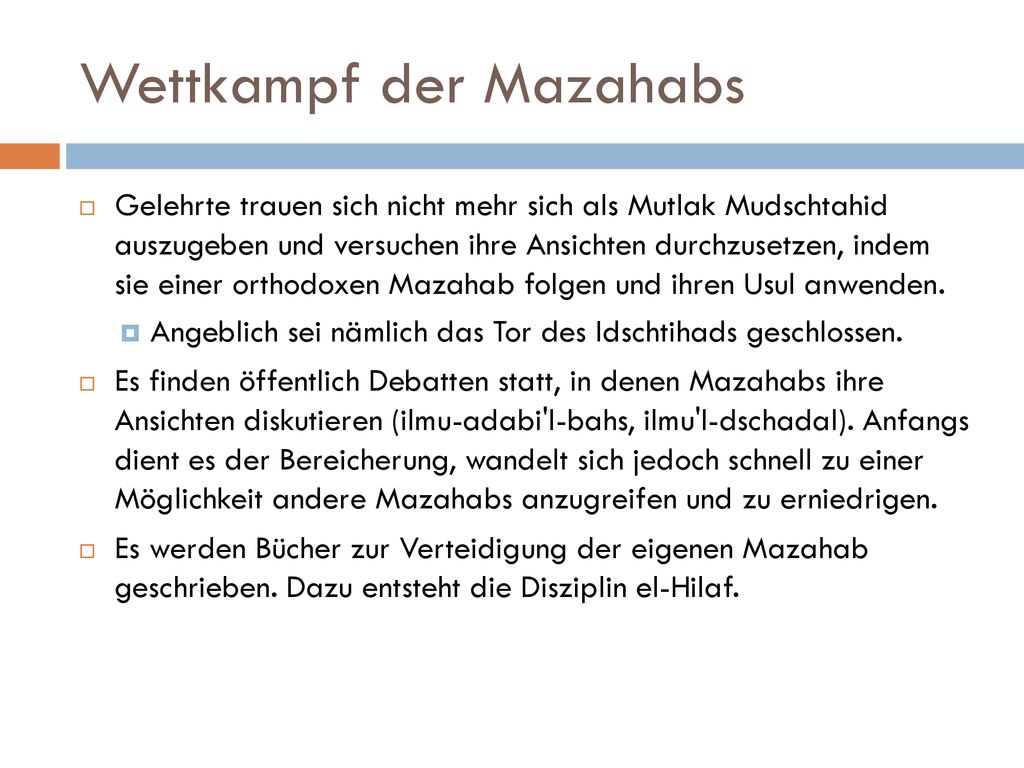 Wettkampf der Mazahabs

Gelehrte trauen sich nicht mehr sich als Mutlak Mudschtahid auszugeben und versuchen ihre Ansichten durchzusetzen, indem sie einer orthodoxen Mazahab folgen und ihren Usul anwenden.

Angeblich sei nämlich das Tor des Idschtihads geschlossen.

Es finden öffentlich Debatten statt, in denen Mazahabs ihre Ansichten diskutieren (ilmu-adabi'l-bahs, ilmu'l-dschadal). Anfangs dient es der Bereicherung, wandelt sich jedoch schnell zu einer Möglichkeit andere Mazahabs anzugreifen und zu erniedrigen.

Es werden Bücher zur Verteidigung der eigenen Mazahab geschrieben. Dazu entsteht die Disziplin el-Hilaf.